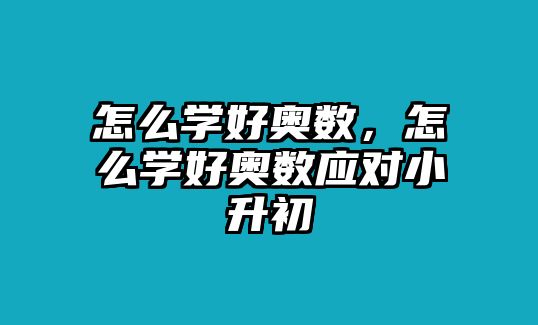 怎么学好奥数，怎么学好奥数应对小升初